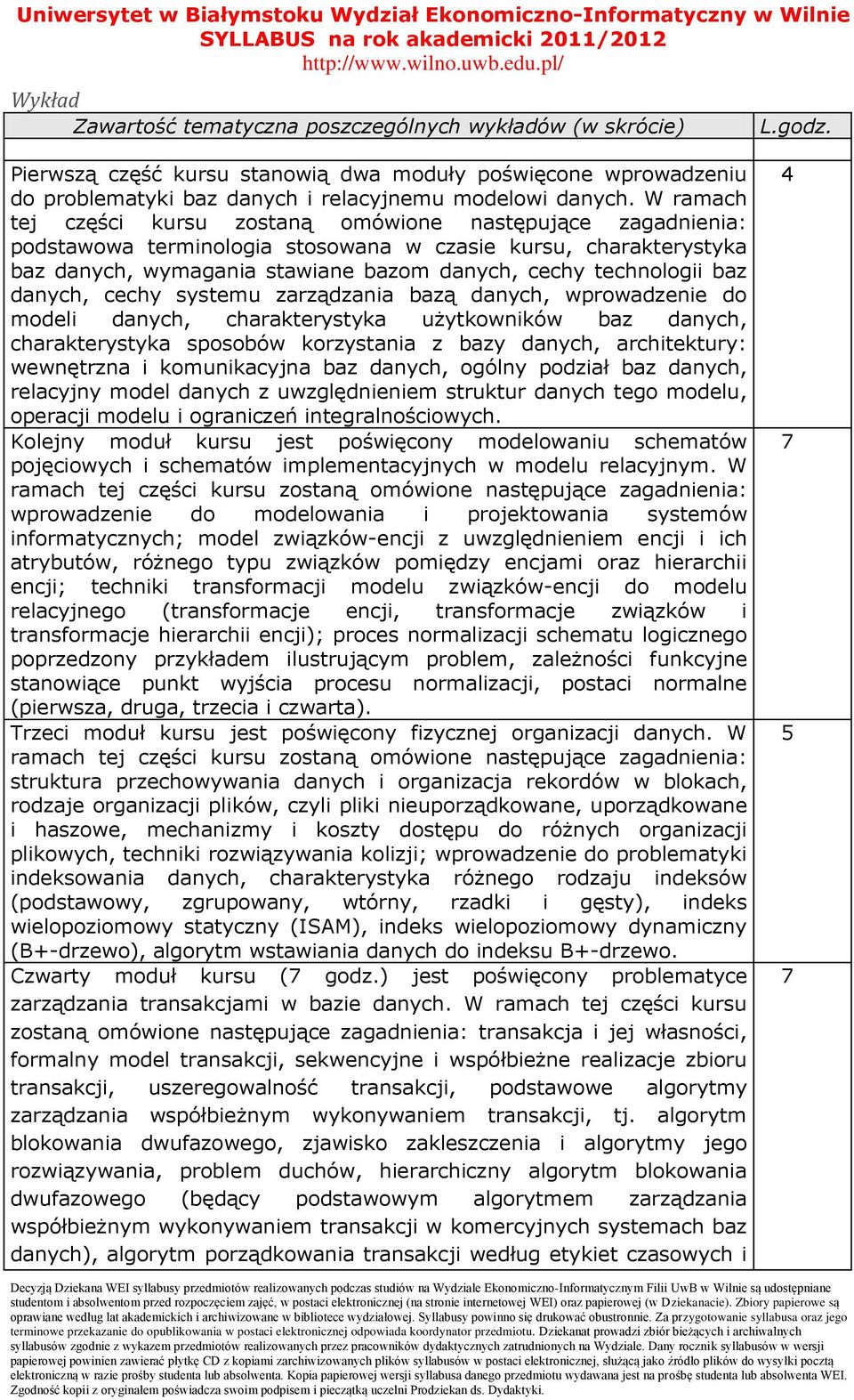 Uniwersytet w Białymstoku Wydział Ekonomiczno-Informatyczny w Wilnie
SYLLABUS na rok akademicki 2011/2012
http://www.wilno.uwb.edu.pl/

Wykład

| Zawartość tematyczna poszczególnych wykładów (w skrócie) | L.godz. |
|---|---|
| Pierwszą część kursu stanowią dwa moduły poświęcone wprowadzeniu do problematyki baz danych i relacyjnemu modelowi danych. W ramach tej części kursu zostaną omówione następujące zagadnienia: podstawowa terminologia stosowana w czasie kursu, charakterystyka baz danych, wymagania stawiane bazom danych, cechy technologii baz danych, cechy systemu zarządzania bazą danych, wprowadzenie do modeli danych, charakterystyka użytkowników baz danych, charakterystyka sposobów korzystania z bazy danych, architektury: wewnętrzna i komunikacyjna baz danych, ogólny podział baz danych, relacyjny model danych z uwzględnieniem struktur danych tego modelu, operacji modelu i ograniczeń integralnościowych. | 4 |
| Kolejny moduł kursu jest poświęcony modelowaniu schematów pojęciowych i schematów implementacyjnych w modelu relacyjnym. W ramach tej części kursu zostaną omówione następujące zagadnienia: wprowadzenie do modelowania i projektowania systemów informatycznych; model związków-encji z uwzględnieniem encji i ich atrybutów, różnego typu związków pomiędzy encjami oraz hierarchii encji; techniki transformacji modelu związków-encji do modelu relacyjnego (transformacje encji, transformacje związków i transformacje hierarchii encji); proces normalizacji schematu logicznego poprzedzony przykładem ilustrującym problem, zależności funkcyjne stanowiące punkt wyjścia procesu normalizacji, postaci normalne (pierwsza, druga, trzecia i czwarta). | 7 |
| Trzeci moduł kursu jest poświęcony fizycznej organizacji danych. W ramach tej części kursu zostaną omówione następujące zagadnienia: struktura przechowywania danych i organizacja rekordów w blokach, rodzaje organizacji plików, czyli pliki nieuporządkowane, uporządkowane i haszowe, mechanizmy i koszty dostępu do różnych organizacji plikowych, techniki rozwiązywania kolizji; wprowadzenie do problematyki indeksowania danych, charakterystyka różnego rodzaju indeksów (podstawowy, zgrupowany, wtórny, rzadki i gęsty), indeks wielopoziomowy statyczny (ISAM), indeks wielopoziomowy dynamiczny (B+-drzewo), algorytm wstawiania danych do indeksu B+-drzewo. | 5 |
| Czwarty moduł kursu (7 godz.) jest poświęcony problematyce zarządzania transakcjami w bazie danych. W ramach tej części kursu zostaną omówione następujące zagadnienia: transakcja i jej własności, formalny model transakcji, sekwencyjne i współbieżne realizacje zbioru transakcji, uszeregowalność transakcji, podstawowe algorytmy zarządzania współbieżnym wykonywaniem transakcji, tj. algorytm blokowania dwufazowego, zjawisko zakleszczenia i algorytmy jego rozwiązywania, problem duchów, hierarchiczny algorytm blokowania dwufazowego (będący podstawowym algorytmem zarządzania współbieżnym wykonywaniem transakcji w komercyjnych systemach baz danych), algorytm porządkowania transakcji według etykiet czasowych i | 7 |

Decyzją Dziekana WEI syllabusy przedmiotów realizowanych podczas studiów na Wydziale Ekonomiczno-Informatycznym Filii UwB w Wilnie są udostępniane studentom i absolwentom przed rozpoczęciem zajęć, w postaci elektronicznej (na stronie internetowej WEI) oraz papierowej (w Dziekanacie). Zbiory papierowe są oprawiane według lat akademickich i archiwizowane w bibliotece wydziałowej. Syllabusy powinno się drukować obustronnie. Za przygotowanie syllabusa oraz jego terminowe przekazanie do opublikowania w postaci elektronicznej odpowiada koordynator przedmiotu. Dziekanat prowadzi zbiór bieżących i archiwalnych syllabusów zgodnie z wykazem przedmiotów realizowanych przez pracowników dydaktycznych zatrudnionych na Wydziale. Dany rocznik syllabusów w wersji papierowej powinien zawierać płytkę CD z kopiami zarchiwizowanych plików syllabusów w postaci elektronicznej, służącą jako źródło plików do wysyłki pocztą elektroniczną w razie prośby studenta lub absolwenta. Kopia papierowej wersji syllabusa danego przedmiotu wydawana jest na prośbę studenta lub absolwenta WEI. Zgodność kopii z oryginałem poświadcza swoim podpisem i pieczątką uczelni Prodziekan ds. Dydaktyki.